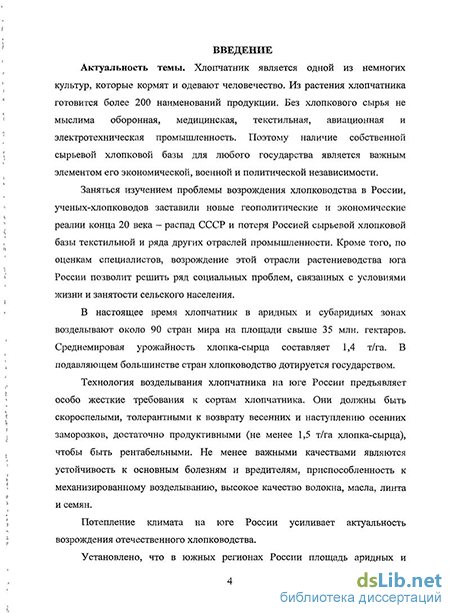 ВВЕДЕНИЕ

Актуальность темы. Хлопчатник является одной из немногих культур, которые кормят и одевают человечество. Из растения хлопчатника готовится более 200 наименований продукции. Без хлопкового сырья не мыслима оборонная, медицинская, текстильная, авиационная и электротехническая промышленность. Поэтому наличие собственной сырьевой хлопковой базы для любого государства является важным элементом его экономической, военной и политической независимости.

Заняться изучением проблемы возрождения хлопководства в России, ученых-хлопководов заставили новые геополитические и экономические реалии конца 20 века – распад СССР и потеря Россией сырьевой хлопковой базы текстильной и ряда других отраслей промышленности. Кроме того, по оценкам специалистов, возрождение этой отрасли растениеводства юга России позволит решить ряд социальных проблем, связанных с условиями жизни и занятости сельского населения.

В настоящее время хлопчатник в аридных и субаридных зонах возделывают около 90 стран мира на площади свыше 35 млн. гектаров. Среднемировая урожайность хлопка-сырца составляет 1,4 т/га. В подавляющем большинстве стран хлопководство дотируется государством.

Технология возделывания хлопчатника на юге России предъявляет особо жесткие требования к сортам хлопчатника. Они должны быть скороспелыми, толерантными к возврату весенних и наступлению осенних заморозков, достаточно продуктивными (не менее 1,5 т/га хлопка-сырца), чтобы быть рентабельными. Не менее важными качествами являются устойчивость к основным болезням и вредителям, приспособленность к механизированному возделыванию, высокое качество волокна, масла, линта и семян.

Потепление климата на юге России усиливает актуальность возрождения отечественного хлопководства.

Установлено, что в южных регионах России площадь аридных и

4

dsLib.net
библиотека диссертаций